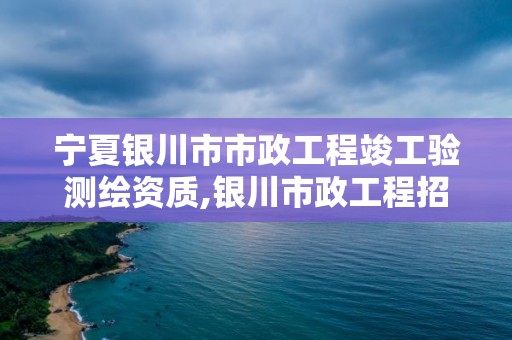 宁夏银川市市政工程竣工验测绘资质,银川市政工程招